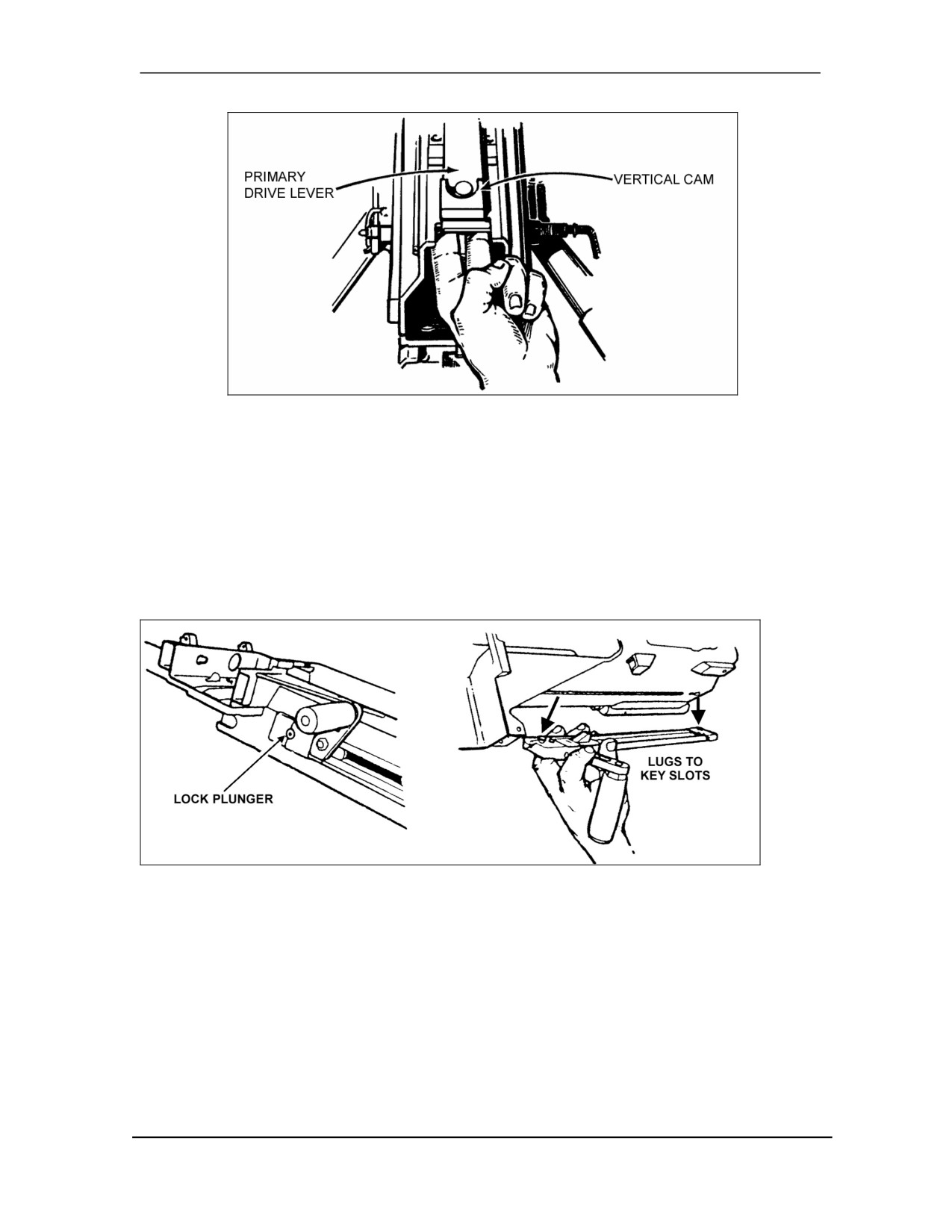 PRIMARY
DRIVE LEVER

VERTICAL CAM

LOCK PLUNGER

LUGS TO
KEY SLOTS